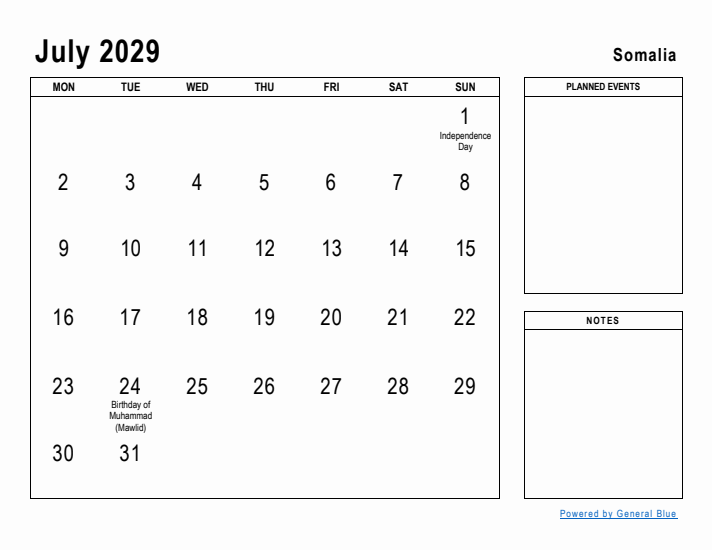 July 2029

Somalia

| MON | TUE | WED | THU | FRI | SAT | SUN |
|---|---|---|---|---|---|---|
| | | | | | | 1 Independence Day |
| 2 | 3 | 4 | 5 | 6 | 7 | 8 |
| 9 | 10 | 11 | 12 | 13 | 14 | 15 |
| 16 | 17 | 18 | 19 | 20 | 21 | 22 |
| 23 | 24 Birthday of Muhammad (Mawlid) | 25 | 26 | 27 | 28 | 29 |
| 30 | 31 | | | | | |

PLANNED EVENTS

NOTES

Powered by General Blue